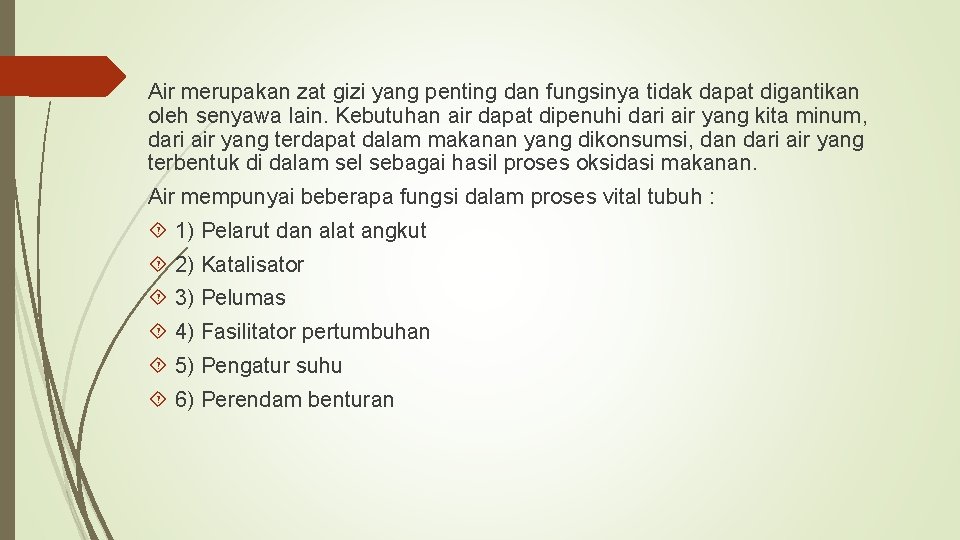 Air merupakan zat gizi yang penting dan fungsinya tidak dapat digantikan oleh senyawa lain. Kebutuhan air dapat dipenuhi dari air yang kita minum, dari air yang terdapat dalam makanan yang dikonsumsi, dan dari air yang terbentuk di dalam sel sebagai hasil proses oksidasi makanan.

Air mempunyai beberapa fungsi dalam proses vital tubuh :

1) Pelarut dan alat angkut

2) Katalisator

3) Pelumas

4) Fasilitator pertumbuhan

5) Pengatur suhu

6) Perendam benturan